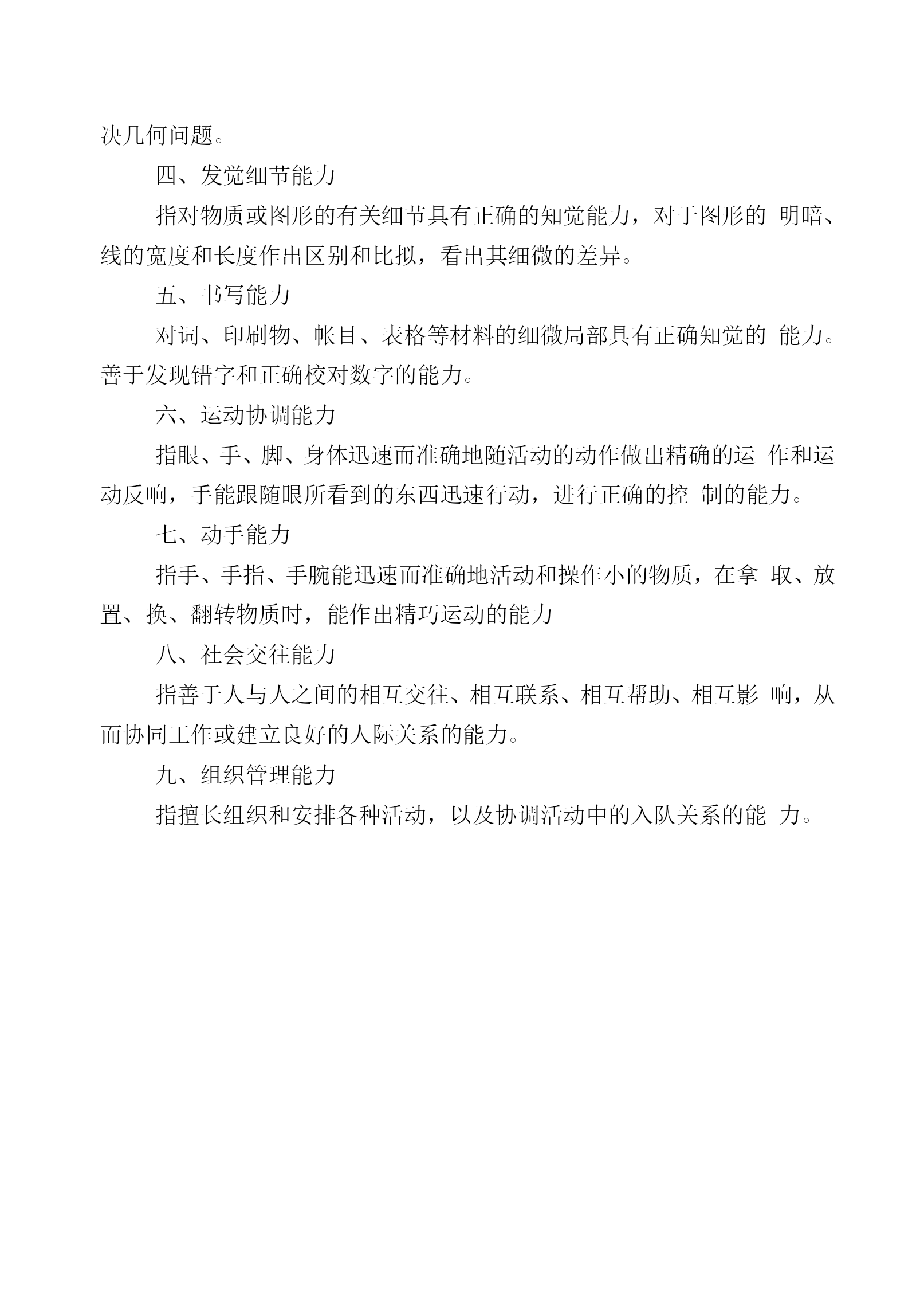 决几何问题。

四、发觉细节能力

指对物质或图形的有关细节具有正确的知觉能力，对于图形的 明暗、线的宽度和长度作出区别和比拟，看出其细微的差异。

五、书写能力

对词、印刷物、帐目、表格等材料的细微局部具有正确知觉的 能力。善于发现错字和正确校对数字的能力。

六、运动协调能力

指眼、手、脚、身体迅速而准确地随活动的动作做出精确的运 作和运动反响，手能跟随眼所看到的东西迅速行动，进行正确的控 制的能力。

七、动手能力

指手、手指、手腕能迅速而准确地活动和操作小的物质，在拿 取、放置、换、翻转物质时，能作出精巧运动的能力

八、社会交往能力

指善于人与人之间的相互交往、相互联系、相互帮助、相互影 响，从而协同工作或建立良好的人际关系的能力。

九、组织管理能力

指擅长组织和安排各种活动，以及协调活动中的入队关系的能 力。